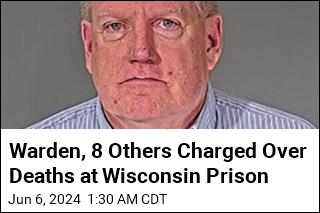 Warden, 8 Others Charged Over Deaths at Wisconsin Prison

Jun 6, 2024 1:30 AM CDT